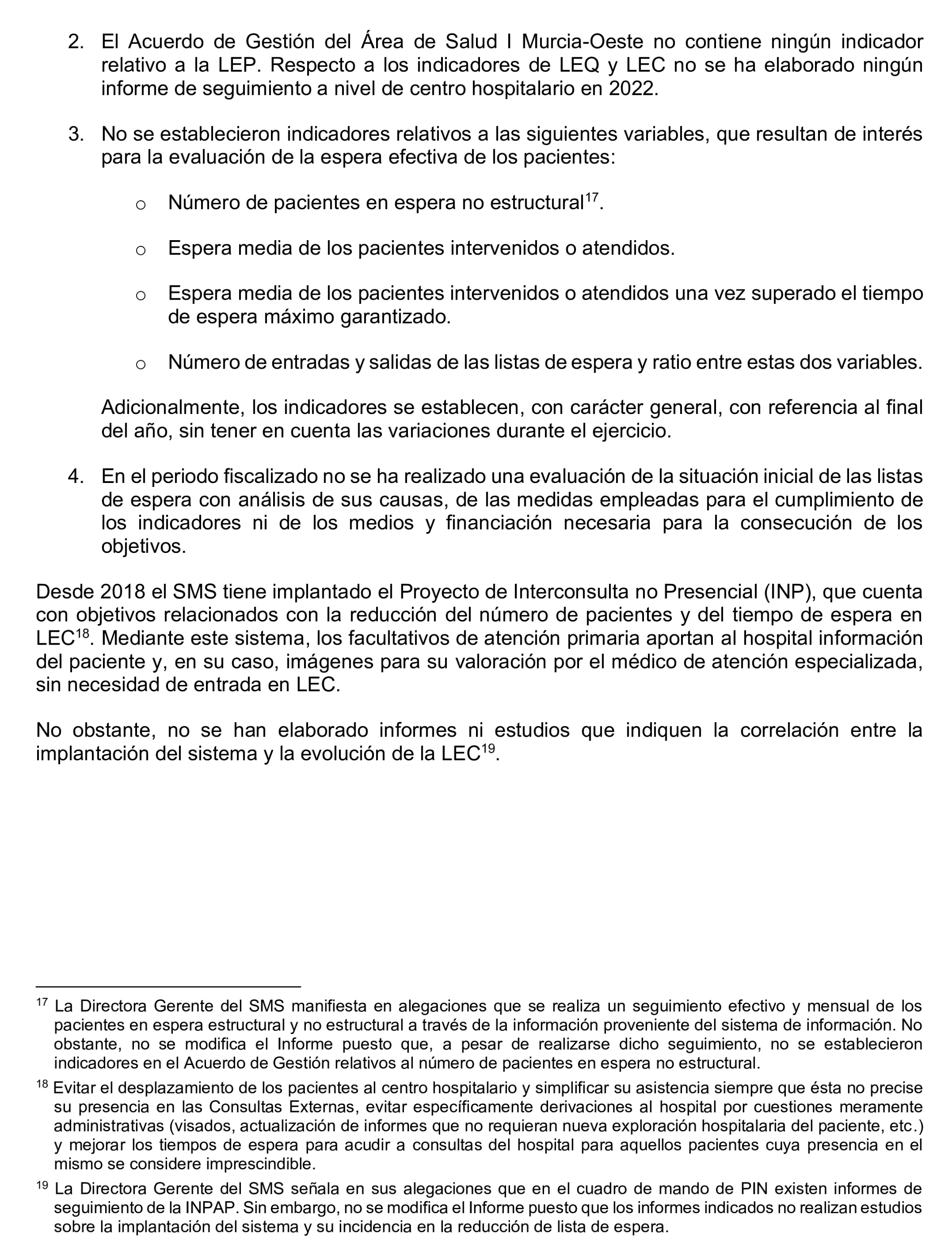 2. El Acuerdo de Gestión del Área de Salud I Murcia-Oeste no contiene ningún indicador relativo a la LEP. Respecto a los indicadores de LEQ y LEC no se ha elaborado ningún informe de seguimiento a nivel de centro hospitalario en 2022.

3. No se establecieron indicadores relativos a las siguientes variables, que resultan de interés para la evaluación de la espera efectiva de los pacientes:

o Número de pacientes en espera no estructural$^{17}$.

o Espera media de los pacientes intervenidos o atendidos.

o Espera media de los pacientes intervenidos o atendidos una vez superado el tiempo de espera máximo garantizado.

o Número de entradas y salidas de las listas de espera y ratio entre estas dos variables.

Adicionalmente, los indicadores se establecen, con carácter general, con referencia al final del año, sin tener en cuenta las variaciones durante el ejercicio.

4. En el periodo fiscalizado no se ha realizado una evaluación de la situación inicial de las listas de espera con análisis de sus causas, de las medidas empleadas para el cumplimiento de los indicadores ni de los medios y financiación necesaria para la consecución de los objetivos.

Desde 2018 el SMS tiene implantado el Proyecto de Interconsulta no Presencial (INP), que cuenta con objetivos relacionados con la reducción del número de pacientes y del tiempo de espera en LEC$^{18}$. Mediante este sistema, los facultativos de atención primaria aportan al hospital información del paciente y, en su caso, imágenes para su valoración por el médico de atención especializada, sin necesidad de entrada en LEC.

No obstante, no se han elaborado informes ni estudios que indiquen la correlación entre la implantación del sistema y la evolución de la LEC$^{19}$.

$^{17}$ La Directora Gerente del SMS manifiesta en alegaciones que se realiza un seguimiento efectivo y mensual de los pacientes en espera estructural y no estructural a través de la información proveniente del sistema de información. No obstante, no se modifica el Informe puesto que, a pesar de realizarse dicho seguimiento, no se establecieron indicadores en el Acuerdo de Gestión relativos al número de pacientes en espera no estructural.

$^{18}$ Evitar el desplazamiento de los pacientes al centro hospitalario y simplificar su asistencia siempre que ésta no precise su presencia en las Consultas Externas, evitar específicamente derivaciones al hospital por cuestiones meramente administrativas (visados, actualización de informes que no requieran nueva exploración hospitalaria del paciente, etc.) y mejorar los tiempos de espera para acudir a consultas del hospital para aquellos pacientes cuya presencia en el mismo se considere imprescindible.

$^{19}$ La Directora Gerente del SMS señala en sus alegaciones que en el cuadro de mando de PIN existen informes de seguimiento de la INPAP. Sin embargo, no se modifica el Informe puesto que los informes indicados no realizan estudios sobre la implantación del sistema y su incidencia en la reducción de lista de espera.